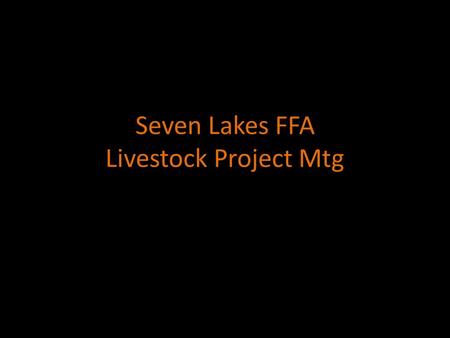 Seven Lakes FFA
Livestock Project Mtg